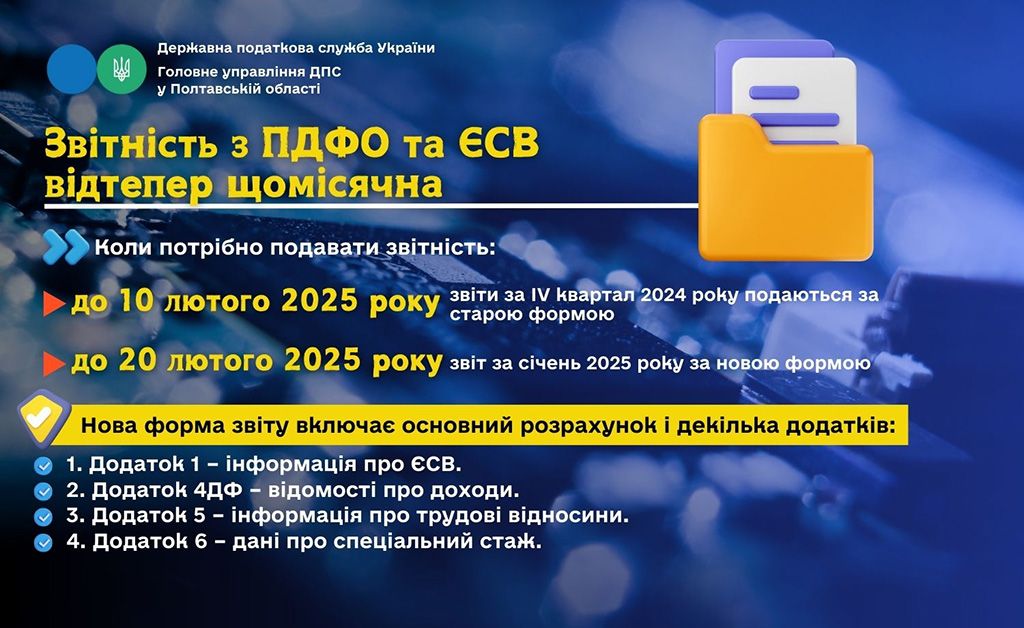 Державна податкова служба України
Головне управління ДПС у Полтавській області

Звітність з ПДФО та ЄСВ відтепер щомісячна

Коли потрібно подавати звітність:

до 10 лютого 2025 року звіти за IV квартал 2024 року подаються за старою формою

до 20 лютого 2025 року звіт за січень 2025 року за новою формою

Нова форма звіту включає основний розрахунок і декілька додатків:

1. Додаток 1 – інформація про ЄСВ.
2. Додаток 4ДФ – відомості про доходи.
3. Додаток 5 – інформація про трудові відносини.
4. Додаток 6 – дані про спеціальний стаж.